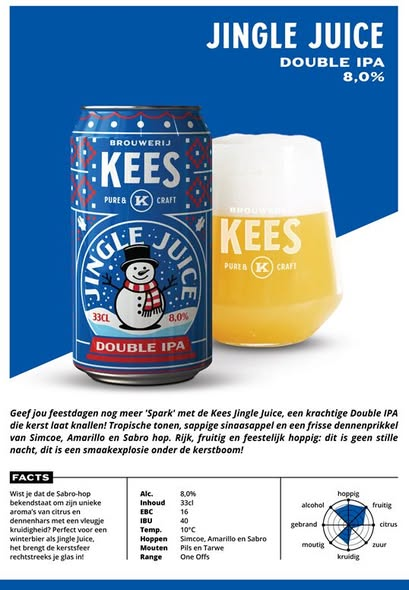 JINGLE JUICE
DOUBLE IPA
8,0%

BROUWERIJ
KEES
PURE & K CRAFT
JINGLE JUICE
33CL 8,0%
DOUBLE IPA

BROUWERIJ
KEES
PURE & K CRAFT

Geef jou feestdagen nog meer 'Spark' met de Kees Jingle Juice, een krachtige Double IPA die kerst laat knallen! Tropische tonen, sappige sinaasappel en een frisse dennenprikkel van Simcoe, Amarillo en Sabro hop. Rijk, fruitig en feestelijk hoppig: dit is geen stille nacht, dit is een smaakexplosie onder de kerstboom!

FACTS

Wist je dat de Sabro-hop bekendstaat om zijn unieke aroma's van citrus en dennenhars met een vleugje kruidigheid? Perfect voor een winterbier als Jingle Juice, het brengt de kerstsfeer rechtstreeks je glas in!

| | |
|---|---|
| Alc. | 8,0% |
| Inhoud | 33cl |
| EBC | 16 |
| IBU | 40 |
| Temp. | 10°C |
| Hoppen | Simcoe, Amarillo en Sabro |
| Mouten | Pils en Tarwe |
| Range | One Offs |

hoppig
fruitig
citrus
zuur
kruidig
moutig
gebrand
alcohol